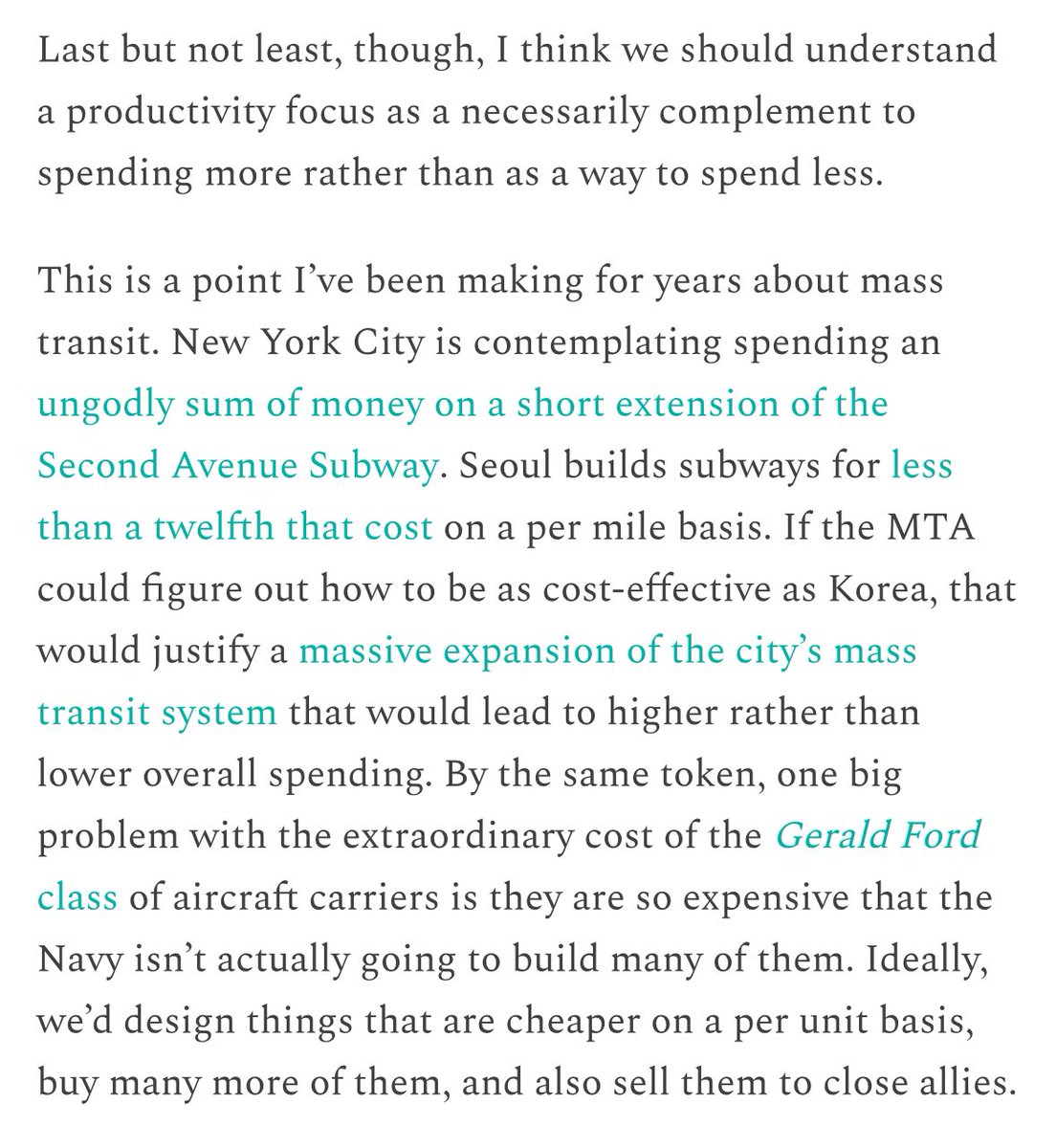 Last but not least, though, I think we should understand a productivity focus as a necessarily complement to spending more rather than as a way to spend less.

This is a point I've been making for years about mass transit. New York City is contemplating spending an ungodly sum of money on a short extension of the Second Avenue Subway. Seoul builds subways for less than a twelfth that cost on a per mile basis. If the MTA could figure out how to be as cost-effective as Korea, that would justify a massive expansion of the city's mass transit system that would lead to higher rather than lower overall spending. By the same token, one big problem with the extraordinary cost of the Gerald Ford class of aircraft carriers is they are so expensive that the Navy isn't actually going to build many of them. Ideally, we'd design things that are cheaper on a per unit basis, buy many more of them, and also sell them to close allies.